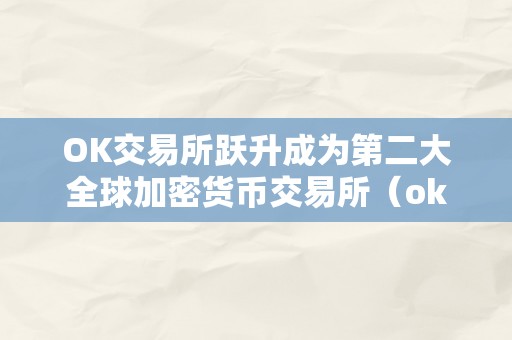 OK交易所跃升成为第二大全球加密货币交易所（ok